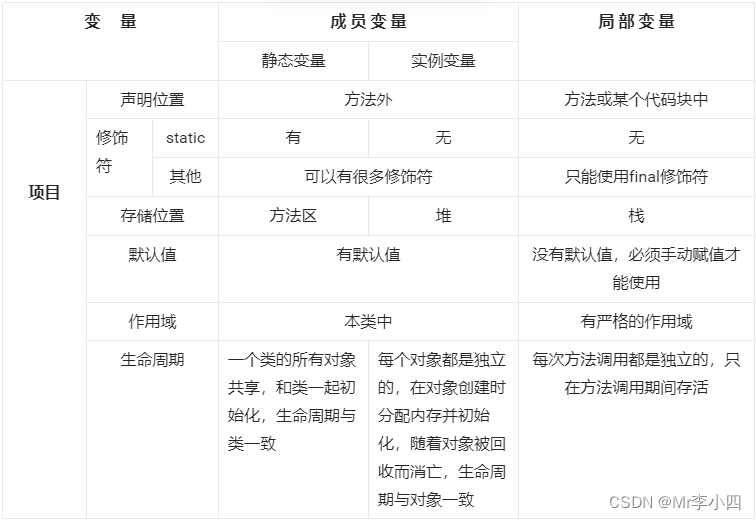 | 变 量 | | | 成员变量 | | 局部变量 |
|---|---|---|---|---|---|
| | | | 静态变量 | 实例变量 | |
| 项目 | 声明位置 | | 方法外 | | 方法或某个代码块中 |
| | 修饰符 | static | 有 | 无 | 无 |
| | | 其他 | 可以有很多修饰符 | | 只能使用final修饰符 |
| | 存储位置 | | 方法区 | 堆 | 栈 |
| | 默认值 | | 有默认值 | | 没有默认值，必须手动赋值才能使用 |
| | 作用域 | | 本类中 | | 有严格的作用域 |
| | 生命周期 | | 一个类的所有对象共享，和类一起初始化，生命周期与类一致 | 每个对象都是独立的，在对象创建时分配内存并初始化，随着对象被回收而消亡，生命周期与对象一致 | 每次方法调用都是独立的，只在方法调用期间存活 |

CSDN @Mr李小四